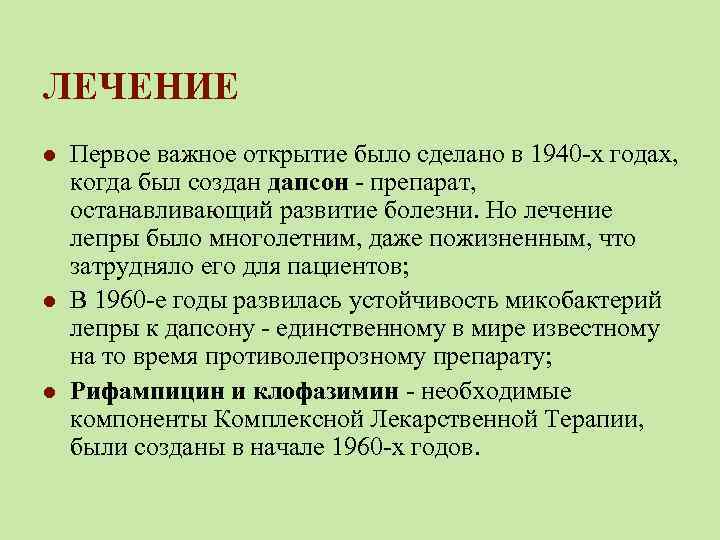 ЛЕЧЕНИЕ

● Первое важное открытие было сделано в 1940-х годах, когда был создан дапсон - препарат, останавливающий развитие болезни. Но лечение лепры было многолетним, даже пожизненным, что затрудняло его для пациентов;

● В 1960-е годы развилась устойчивость микобактерий лепры к дапсону - единственному в мире известному на то время противолепрозному препарату;

● Рифампицин и клофазимин - необходимые компоненты Комплексной Лекарственной Терапии, были созданы в начале 1960-х годов.